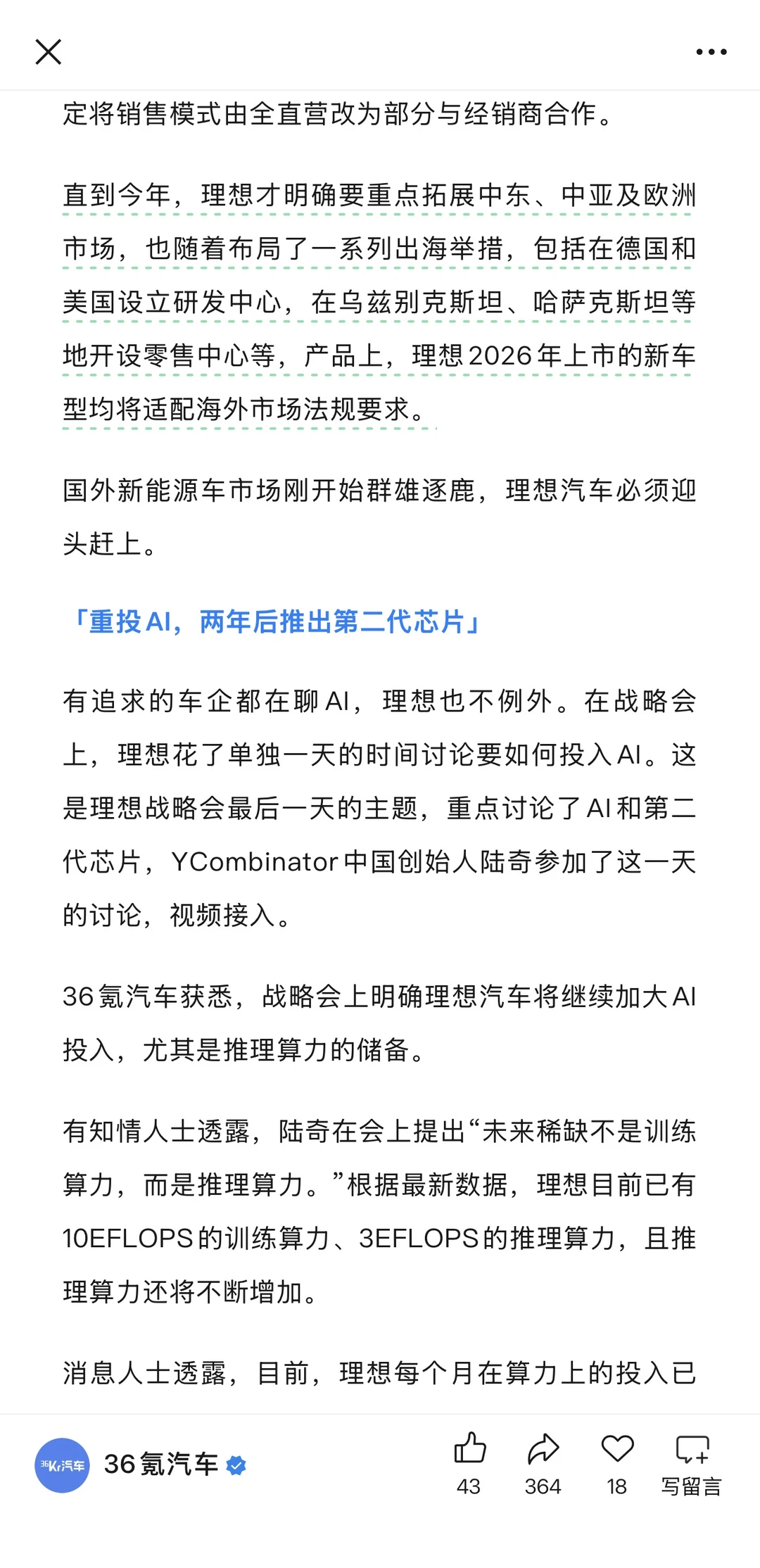 定将销售模式由全直营改为部分与经销商合作。

直到今年，理想才明确要重点拓展中东、中亚及欧洲市场，也随着布局了一系列出海举措，包括在德国和美国设立研发中心，在乌兹别克斯坦、哈萨克斯坦等地开设零售中心等，产品上，理想2026年上市的新车型均将适配海外市场法规要求。

国外新能源车市场刚开始群雄逐鹿，理想汽车必须迎头赶上。

「重投AI，两年后推出第二代芯片」

有追求的车企都在聊AI，理想也不例外。在战略会上，理想花了单独一天的时间讨论要如何投入AI。这是理想战略会最后一天的主题，重点讨论了AI和第二代芯片，YCombinator中国创始人陆奇参加了这一天的讨论，视频接入。

36氪汽车获悉，战略会上明确理想汽车将继续加大AI投入，尤其是推理算力的储备。

有知情人士透露，陆奇在会上提出“未来稀缺不是训练算力，而是推理算力。”根据最新数据，理想目前已有10EFLOPS的训练算力、3EFLOPS的推理算力，且推理算力还将不断增加。

消息人士透露，目前，理想每个月在算力上的投入已

36Kr汽车
36氪汽车
43
364
18
写留言